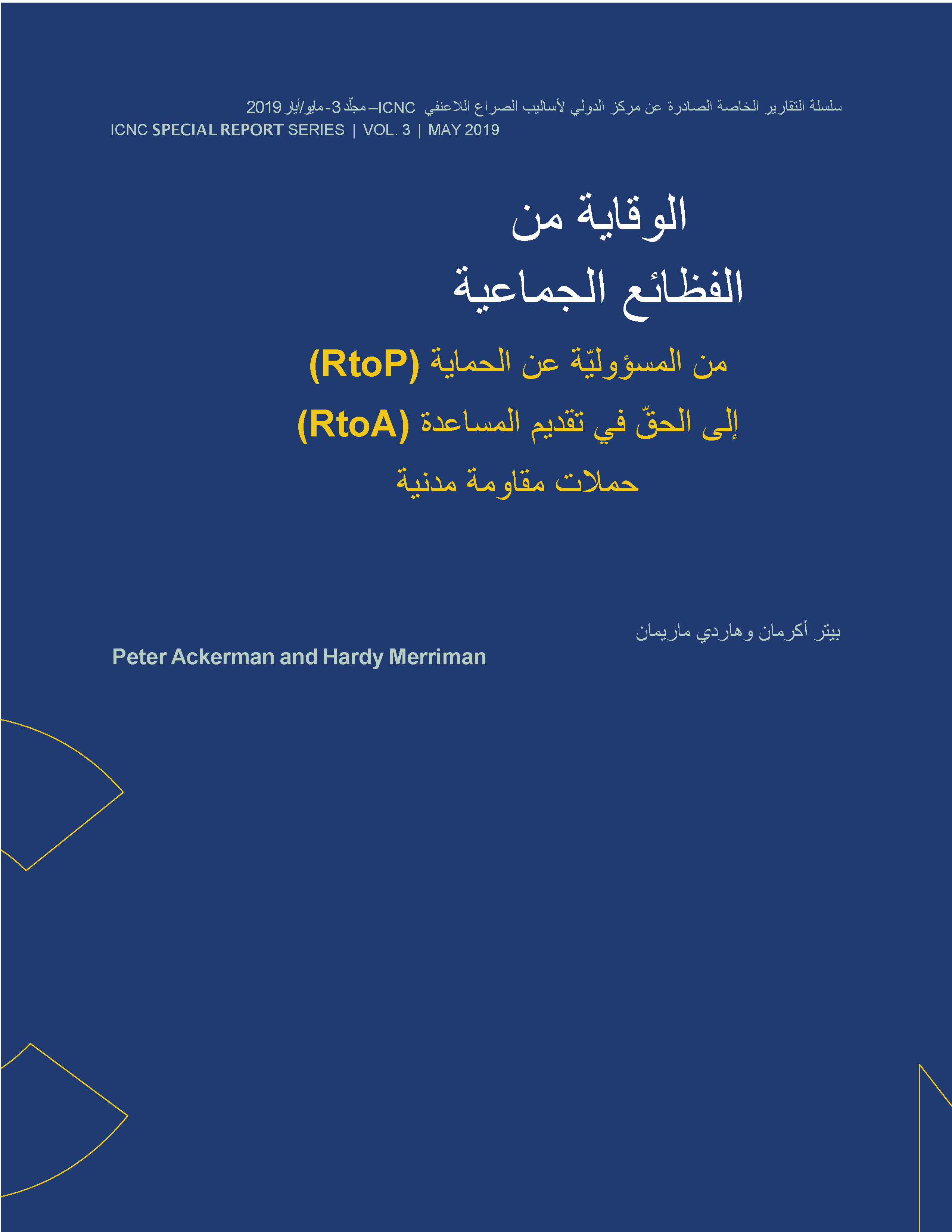 سلسلة التقارير الخاصة الصادرة عن مركز الدولي لأساليب الصراع اللاعنفي ICNC – مجلّد 3 - مايو/أيار 2019
ICNC SPECIAL REPORT SERIES | VOL. 3 | MAY 2019

الوقاية من
الفظائع الجماعية

من المسؤوليّة عن الحماية (RtoP)
إلى الحقّ في تقديم المساعدة (RtoA)
حملات مقاومة مدنية

بيتر أكرمان وهاردي ماريمان
Peter Ackerman and Hardy Merriman